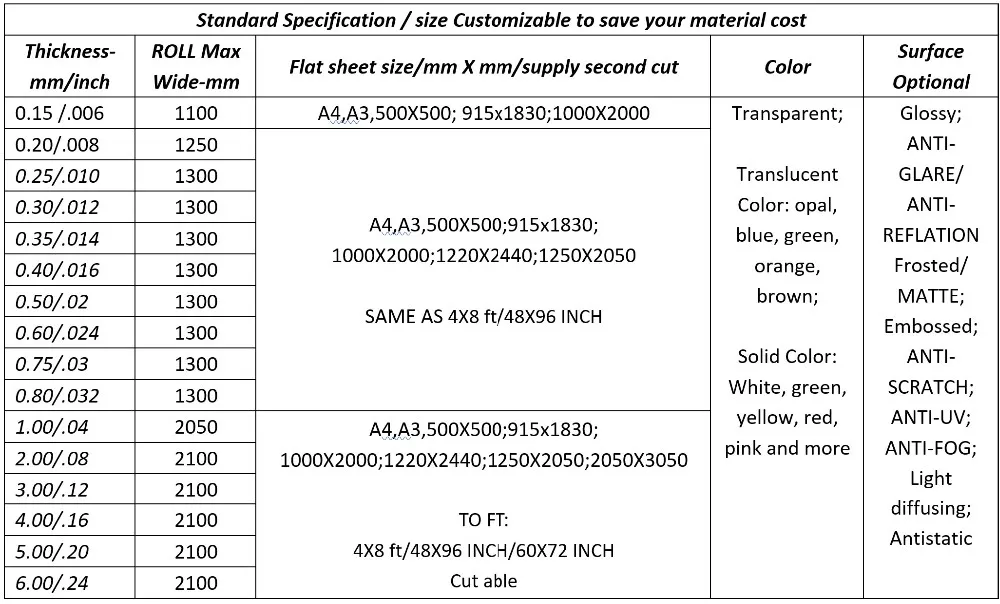 Standard Specification / size Customizable to save your material cost

| Thickness-mm/inch | ROLL Max Wide-mm | Flat sheet size/mm X mm/supply second cut | Color | Surface Optional |
|---|---|---|---|---|
| 0.15 /.006 | 1100 | A4,A3,500X500; 915x1830;1000X2000 | Transparent; Translucent Color: opal, blue, green, orange, brown; Solid Color: White, green, yellow, red, pink and more | Glossy; ANTI-GLARE/ ANTI-REFLATION Frosted/ MATTE; Embossed; ANTI-SCRATCH; ANTI-UV; ANTI-FOG; Light diffusing; Antistatic |
| 0.20/.008 | 1250 | A4,A3,500X500;915x1830; 1000X2000;1220X2440;1250X2050 SAME AS 4X8 ft/48X96 INCH | | |
| 0.25/.010 | 1300 | | | |
| 0.30/.012 | 1300 | | | |
| 0.35/.014 | 1300 | | | |
| 0.40/.016 | 1300 | | | |
| 0.50/.02 | 1300 | | | |
| 0.60/.024 | 1300 | | | |
| 0.75/.03 | 1300 | | | |
| 0.80/.032 | 1300 | | | |
| 1.00/.04 | 2050 | A4,A3,500X500;915x1830; 1000X2000;1220X2440;1250X2050;2050X3050 TO FT: 4X8 ft/48X96 INCH/60X72 INCH Cut able | | |
| 2.00/.08 | 2100 | | | |
| 3.00/.12 | 2100 | | | |
| 4.00/.16 | 2100 | | | |
| 5.00/.20 | 2100 | | | |
| 6.00/.24 | 2100 | | | |